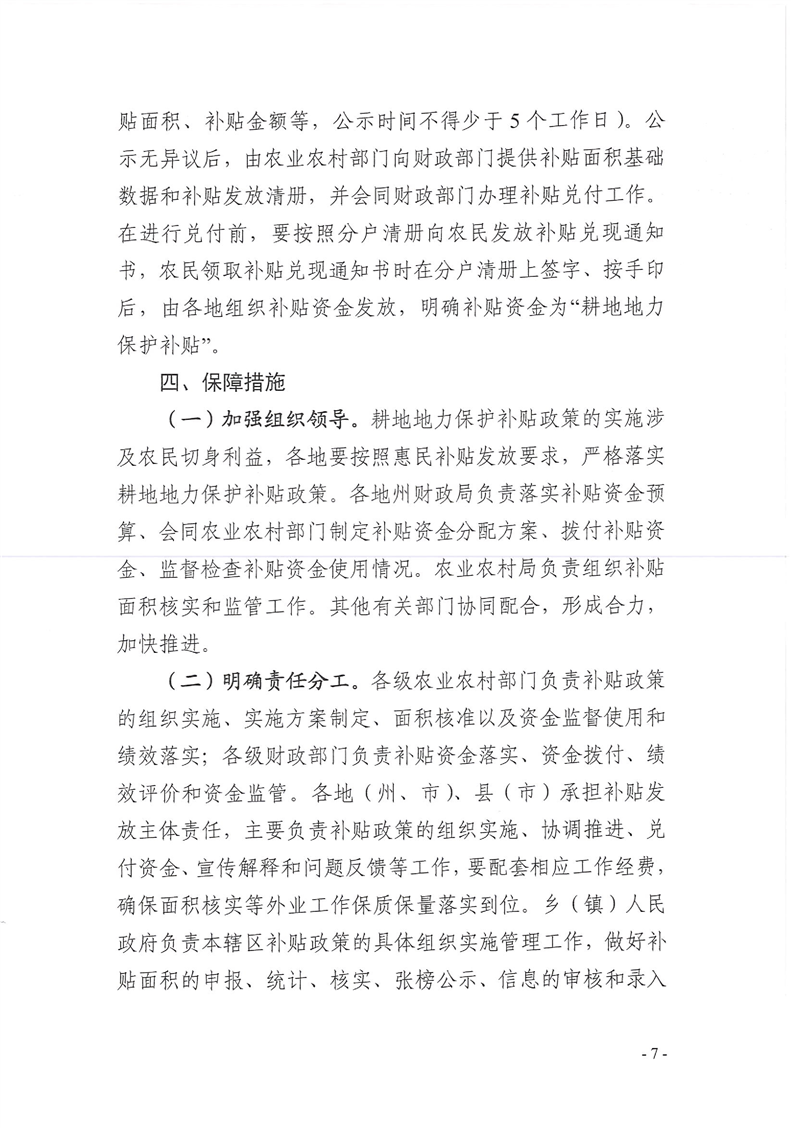 贴面积、补贴金额等，公示时间不得少于5个工作日）。公示无异议后，由农业农村部门向财政部门提供补贴面积基础数据和补贴发放清册，并会同财政部门办理补贴兑付工作。在进行兑付前，要按照分户清册向农民发放补贴兑现通知书，农民领取补贴兑现通知书时在分户清册上签字、按手印后，由各地组织补贴资金发放，明确补贴资金为“耕地地力保护补贴”。

四、保障措施

（一）加强组织领导。耕地地力保护补贴政策的实施涉及农民切身利益，各地要按照惠民补贴发放要求，严格落实耕地地力保护补贴政策。各地州财政局负责落实补贴资金预算、会同农业农村部门制定补贴资金分配方案、拨付补贴资金、监督检查补贴资金使用情况。农业农村局负责组织补贴面积核实和监管工作。其他有关部门协同配合，形成合力，加快推进。

（二）明确责任分工。各级农业农村部门负责补贴政策的组织实施、实施方案制定、面积核准以及资金监督使用和绩效落实；各级财政部门负责补贴资金落实、资金拨付、绩效评价和资金监管。各地（州、市）、县（市）承担补贴发放主体责任，主要负责补贴政策的组织实施、协调推进、兑付资金、宣传解释和问题反馈等工作，要配套相应工作经费，确保面积核实等外业工作保质保量落实到位。乡（镇）人民政府负责本辖区补贴政策的具体组织实施管理工作，做好补贴面积的申报、统计、核实、张榜公示、信息的审核和录入

- 7 -